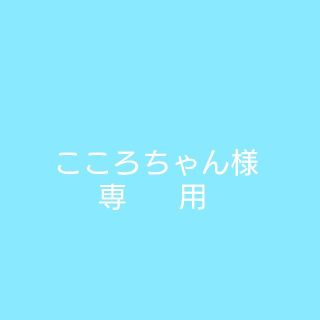 こころちゃん様
専　　用